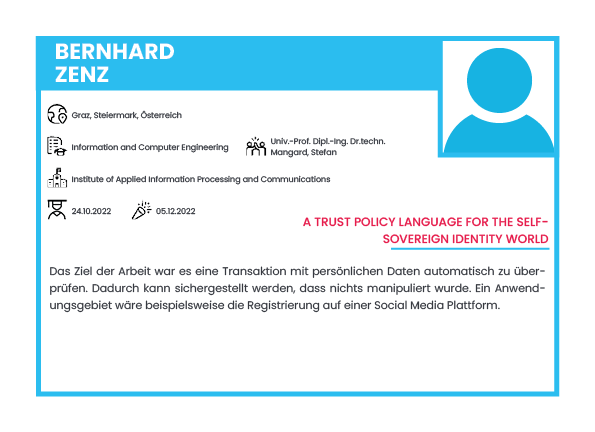 BERNHARD
ZENZ

Graz, Steiermark, Österreich

Information and Computer Engineering

Univ.-Prof. Dipl.-Ing. Dr.techn. Mangard, Stefan

Institute of Applied Information Processing and Communications

24.10.2022

05.12.2022

A TRUST POLICY LANGUAGE FOR THE SELF-SOVEREIGN IDENTITY WORLD

Das Ziel der Arbeit war es eine Transaktion mit persönlichen Daten automatisch zu überprüfen. Dadurch kann sichergestellt werden, dass nichts manipuliert wurde. Ein Anwendungsgebiet wäre beispielsweise die Registrierung auf einer Social Media Plattform.